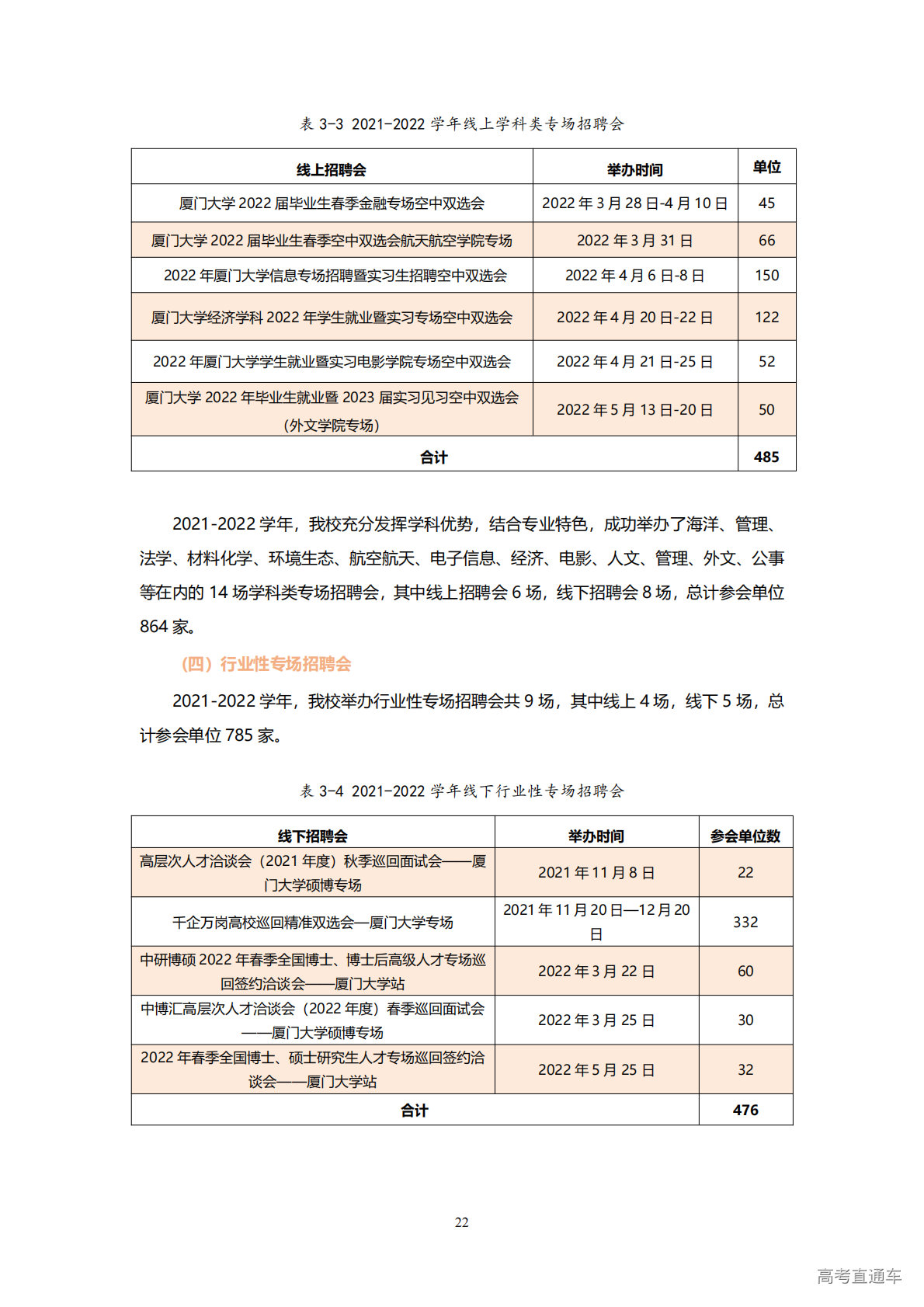 表 3-3 2021-2022 学年线上学科类专场招聘会

| 线上招聘会 | 举办时间 | 单位 |
|---|---|---|
| 厦门大学 2022 届毕业生春季金融专场空中双选会 | 2022 年 3 月 28 日-4 月 10 日 | 45 |
| 厦门大学 2022 届毕业生春季空中双选会航天航空学院专场 | 2022 年 3 月 31 日 | 66 |
| 2022 年厦门大学信息专场招聘暨实习生招聘空中双选会 | 2022 年 4 月 6 日-8 日 | 150 |
| 厦门大学经济学科 2022 年学生就业暨实习专场空中双选会 | 2022 年 4 月 20 日-22 日 | 122 |
| 2022 年厦门大学学生就业暨实习电影学院专场空中双选会 | 2022 年 4 月 21 日-25 日 | 52 |
| 厦门大学 2022 年毕业生就业暨 2023 届实习见习空中双选会（外文学院专场） | 2022 年 5 月 13 日-20 日 | 50 |
| 合计 | | 485 |

2021-2022 学年，我校充分发挥学科优势，结合专业特色，成功举办了海洋、管理、法学、材料化学、环境生态、航空航天、电子信息、经济、电影、人文、管理、外文、公事等在内的 14 场学科类专场招聘会，其中线上招聘会 6 场，线下招聘会 8 场，总计参会单位 864 家。

（四）行业性专场招聘会

2021-2022 学年，我校举办行业性专场招聘会共 9 场，其中线上 4 场，线下 5 场，总计参会单位 785 家。

表 3-4 2021-2022 学年线下行业性专场招聘会

| 线下招聘会 | 举办时间 | 参会单位数 |
|---|---|---|
| 高层次人才洽谈会（2021 年度）秋季巡回面试会——厦门大学硕博专场 | 2021 年 11 月 8 日 | 22 |
| 千企万岗高校巡回精准双选会—厦门大学专场 | 2021 年 11 月 20 日—12 月 20 日 | 332 |
| 中研博硕 2022 年春季全国博士、博士后高级人才专场巡回签约洽谈会——厦门大学站 | 2022 年 3 月 22 日 | 60 |
| 中博汇高层次人才洽谈会（2022 年度）春季巡回面试会——厦门大学硕博专场 | 2022 年 3 月 25 日 | 30 |
| 2022 年春季全国博士、硕士研究生人才专场巡回签约洽谈会——厦门大学站 | 2022 年 5 月 25 日 | 32 |
| 合计 | | 476 |

22

高考直通车